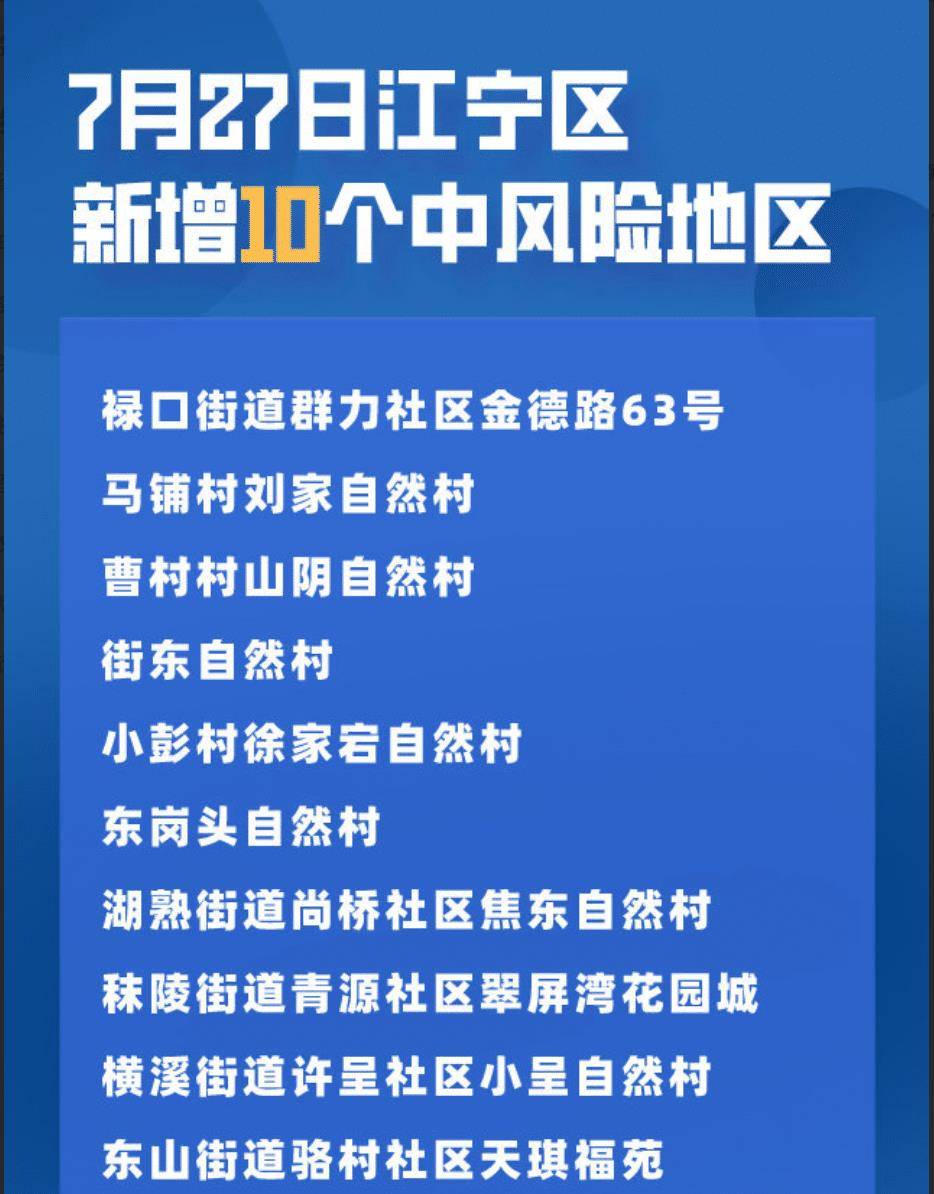 7月27日江宁区
新增10个中风险地区

禄口街道群力社区金德路63号
马铺村刘家自然村
曹村村山阴自然村
街东自然村
小彭村徐家宕自然村
东岗头自然村
湖熟街道尚桥社区焦东自然村
秣陵街道青源社区翠屏湾花园城
横溪街道许呈社区小呈自然村
东山街道骆村社区天琪福苑